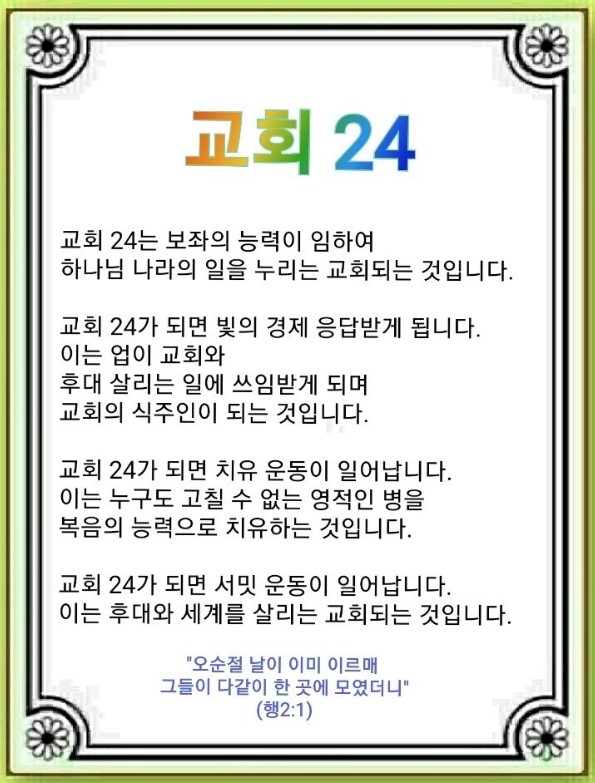 교회 24

교회 24는 보좌의 능력이 임하여
하나님 나라의 일을 누리는 교회되는 것입니다.

교회 24가 되면 빛의 경제 응답받게 됩니다.
이는 업이 교회와
후대 살리는 일에 쓰임받게 되며
교회의 식주인이 되는 것입니다.

교회 24가 되면 치유 운동이 일어납니다.
이는 누구도 고칠 수 없는 영적인 병을
복음의 능력으로 치유하는 것입니다.

교회 24가 되면 서밋 운동이 일어납니다.
이는 후대와 세계를 살리는 교회되는 것입니다.

"오순절 날이 이미 이르매
그들이 다같이 한 곳에 모였더니"
(행2:1)